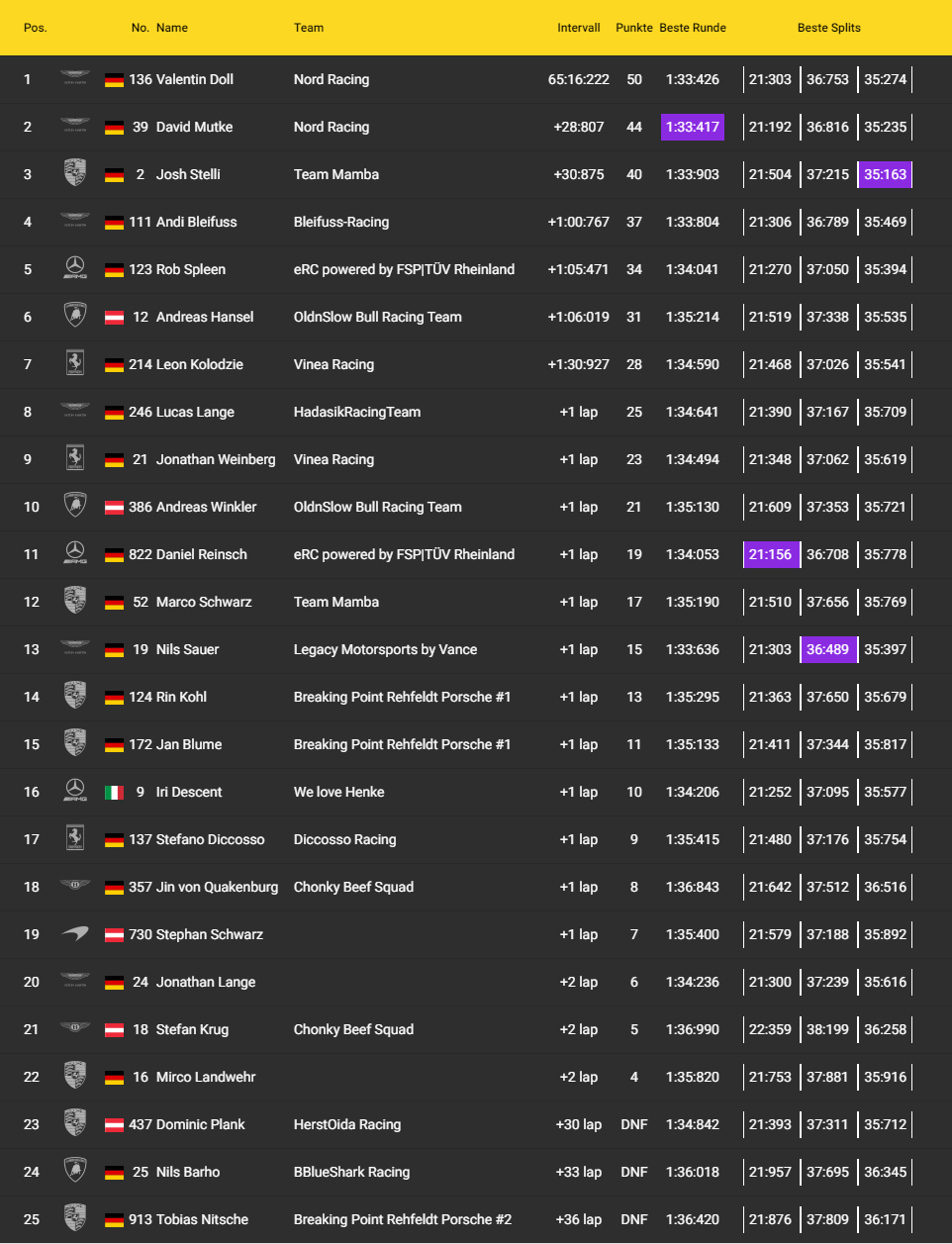 | Pos. | No. | Name | Team | Intervall | Punkte | Beste Runde | Beste Splits | | |
|---|---|---|---|---|---|---|---|---|---|
| 1 | 136 | Valentin Doll | Nord Racing | 65:16:222 | 50 | 1:33:426 | 21:303 | 36:753 | 35:274 |
| 2 | 39 | David Mutke | Nord Racing | +28:807 | 44 | 1:33:417 | 21:192 | 36:816 | 35:235 |
| 3 | 2 | Josh Stelli | Team Mamba | +30:875 | 40 | 1:33:903 | 21:504 | 37:215 | 35:163 |
| 4 | 111 | Andi Bleifuss | Bleifuss-Racing | +1:00:767 | 37 | 1:33:804 | 21:306 | 36:789 | 35:469 |
| 5 | 123 | Rob Spleen | eRC powered by FSP\|TÜV Rheinland | +1:05:471 | 34 | 1:34:041 | 21:270 | 37:050 | 35:394 |
| 6 | 12 | Andreas Hansel | OldnSlow Bull Racing Team | +1:06:019 | 31 | 1:35:214 | 21:519 | 37:338 | 35:535 |
| 7 | 214 | Leon Kolodzie | Vinea Racing | +1:30:927 | 28 | 1:34:590 | 21:468 | 37:026 | 35:541 |
| 8 | 246 | Lucas Lange | HadasikRacingTeam | +1 lap | 25 | 1:34:641 | 21:390 | 37:167 | 35:709 |
| 9 | 21 | Jonathan Weinberg | Vinea Racing | +1 lap | 23 | 1:34:494 | 21:348 | 37:062 | 35:619 |
| 10 | 386 | Andreas Winkler | OldnSlow Bull Racing Team | +1 lap | 21 | 1:35:130 | 21:609 | 37:353 | 35:721 |
| 11 | 822 | Daniel Reinsch | eRC powered by FSP\|TÜV Rheinland | +1 lap | 19 | 1:34:053 | 21:156 | 36:708 | 35:778 |
| 12 | 52 | Marco Schwarz | Team Mamba | +1 lap | 17 | 1:35:190 | 21:510 | 37:656 | 35:769 |
| 13 | 19 | Nils Sauer | Legacy Motorsports by Vance | +1 lap | 15 | 1:33:636 | 21:303 | 36:489 | 35:397 |
| 14 | 124 | Rin Kohl | Breaking Point Rehfeldt Porsche #1 | +1 lap | 13 | 1:35:295 | 21:363 | 37:650 | 35:679 |
| 15 | 172 | Jan Blume | Breaking Point Rehfeldt Porsche #1 | +1 lap | 11 | 1:35:133 | 21:411 | 37:344 | 35:817 |
| 16 | 9 | Iri Descent | We love Henke | +1 lap | 10 | 1:34:206 | 21:252 | 37:095 | 35:577 |
| 17 | 137 | Stefano Diccosso | Diccosso Racing | +1 lap | 9 | 1:35:415 | 21:480 | 37:176 | 35:754 |
| 18 | 357 | Jin von Quakenburg | Chonky Beef Squad | +1 lap | 8 | 1:36:843 | 21:642 | 37:512 | 36:516 |
| 19 | 730 | Stephan Schwarz | | +1 lap | 7 | 1:35:400 | 21:579 | 37:188 | 35:892 |
| 20 | 24 | Jonathan Lange | | +2 lap | 6 | 1:34:236 | 21:300 | 37:239 | 35:616 |
| 21 | 18 | Stefan Krug | Chonky Beef Squad | +2 lap | 5 | 1:36:990 | 22:359 | 38:199 | 36:258 |
| 22 | 16 | Mirco Landwehr | | +2 lap | 4 | 1:35:820 | 21:753 | 37:881 | 35:916 |
| 23 | 437 | Dominic Plank | HerstOida Racing | +30 lap | DNF | 1:34:842 | 21:393 | 37:311 | 35:712 |
| 24 | 25 | Nils Barho | BBlueShark Racing | +33 lap | DNF | 1:36:018 | 21:957 | 37:695 | 36:345 |
| 25 | 913 | Tobias Nitsche | Breaking Point Rehfeldt Porsche #2 | +36 lap | DNF | 1:36:420 | 21:876 | 37:809 | 36:171 |